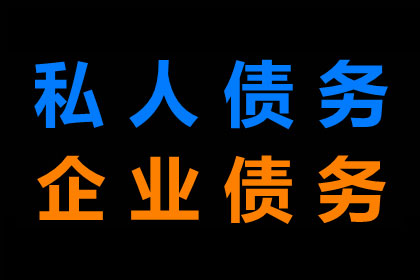 私人债务
企业债务